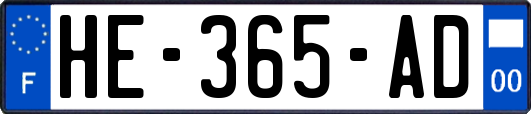 F

HE-365-AD

00